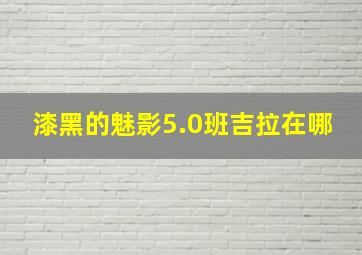 漆黑的魅影5.0班吉拉在哪